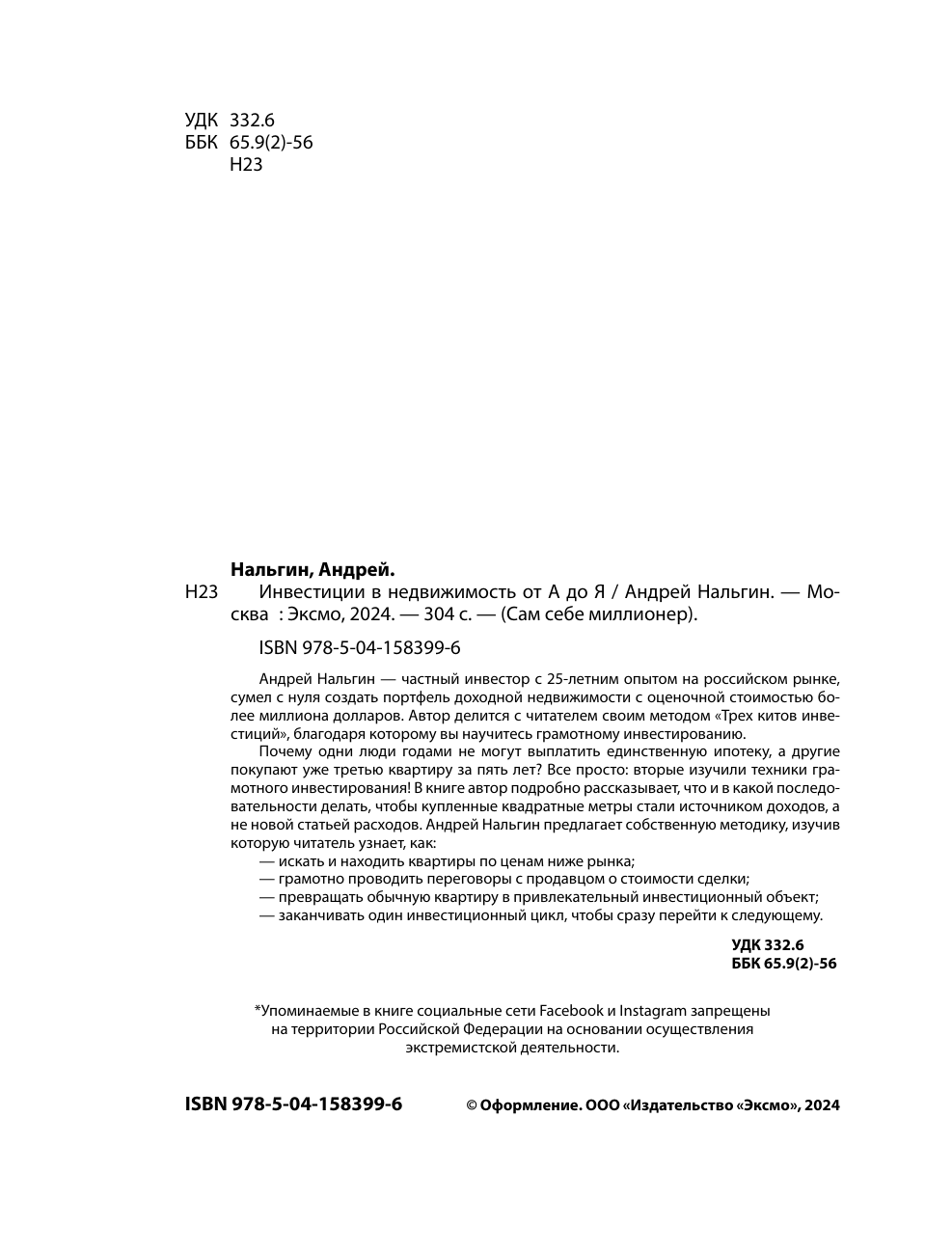 УДК 332.6
ББК 65.9(2)-56
Н23

Нальгин, Андрей.
Н23 Инвестиции в недвижимость от А до Я / Андрей Нальгин. — Москва : Эксмо, 2024. — 304 с. — (Сам себе миллионер).

ISBN 978-5-04-158399-6

Андрей Нальгин — частный инвестор с 25-летним опытом на российском рынке, сумел с нуля создать портфель доходной недвижимости с оценочной стоимостью более миллиона долларов. Автор делится с читателем своим методом «Трех китов инвестиций», благодаря которому вы научитесь грамотному инвестированию.

Почему одни люди годами не могут выплатить единственную ипотеку, а другие покупают уже третью квартиру за пять лет? Все просто: вторые изучили техники грамотного инвестирования! В книге автор подробно рассказывает, что и в какой последовательности делать, чтобы купленные квадратные метры стали источником доходов, а не новой статьей расходов. Андрей Нальгин предлагает собственную методику, изучив которую читатель узнает, как:
— искать и находить квартиры по ценам ниже рынка;
— грамотно проводить переговоры с продавцом о стоимости сделки;
— превращать обычную квартиру в привлекательный инвестиционный объект;
— заканчивать один инвестиционный цикл, чтобы сразу перейти к следующему.

УДК 332.6
ББК 65.9(2)-56

*Упоминаемые в книге социальные сети Facebook и Instagram запрещены на территории Российской Федерации на основании осуществления экстремистской деятельности.

ISBN 978-5-04-158399-6

© Оформление. ООО «Издательство «Эксмо», 2024